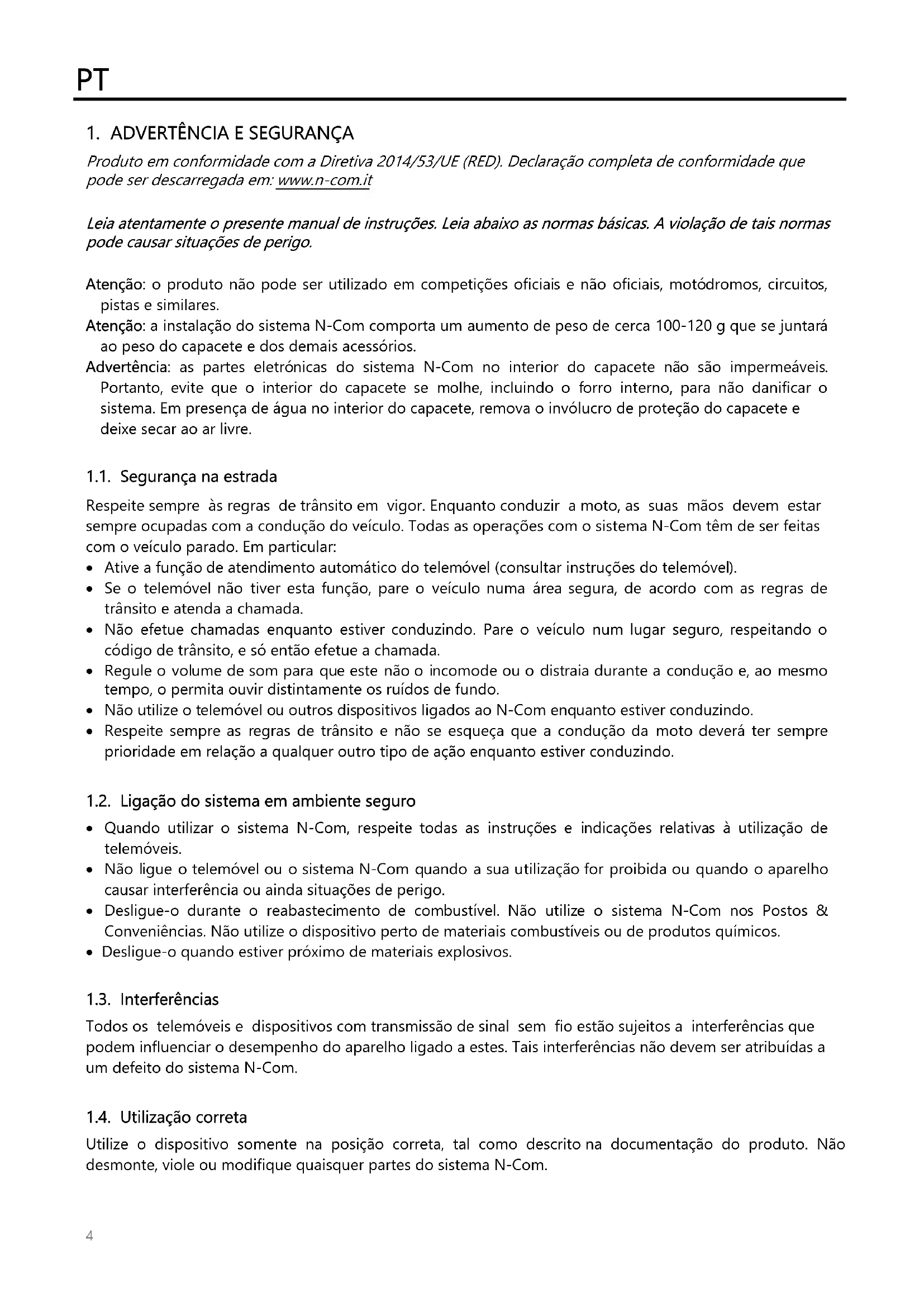 PT

1. ADVERTÊNCIA E SEGURANÇA

Produto em conformidade com a Diretiva 2014/53/UE (RED). Declaração completa de conformidade que pode ser descarregada em: www.n-com.it

Leia atentamente o presente manual de instruções. Leia abaixo as normas básicas. A violação de tais normas pode causar situações de perigo.

Atenção: o produto não pode ser utilizado em competições oficiais e não oficiais, motódromos, circuitos, pistas e similares.
Atenção: a instalação do sistema N-Com comporta um aumento de peso de cerca 100-120 g que se juntará ao peso do capacete e dos demais acessórios.
Advertência: as partes eletrónicas do sistema N-Com no interior do capacete não são impermeáveis. Portanto, evite que o interior do capacete se molhe, incluindo o forro interno, para não danificar o sistema. Em presença de água no interior do capacete, remova o invólucro de proteção do capacete e deixe secar ao ar livre.

1.1. Segurança na estrada

Respeite sempre às regras de trânsito em vigor. Enquanto conduzir a moto, as suas mãos devem estar sempre ocupadas com a condução do veículo. Todas as operações com o sistema N-Com têm de ser feitas com o veículo parado. Em particular:
• Ative a função de atendimento automático do telemóvel (consultar instruções do telemóvel).
• Se o telemóvel não tiver esta função, pare o veículo numa área segura, de acordo com as regras de trânsito e atenda a chamada.
• Não efetue chamadas enquanto estiver conduzindo. Pare o veículo num lugar seguro, respeitando o código de trânsito, e só então efetue a chamada.
• Regule o volume de som para que este não o incomode ou o distraia durante a condução e, ao mesmo tempo, o permita ouvir distintamente os ruídos de fundo.
• Não utilize o telemóvel ou outros dispositivos ligados ao N-Com enquanto estiver conduzindo.
• Respeite sempre as regras de trânsito e não se esqueça que a condução da moto deverá ter sempre prioridade em relação a qualquer outro tipo de ação enquanto estiver conduzindo.

1.2. Ligação do sistema em ambiente seguro

• Quando utilizar o sistema N-Com, respeite todas as instruções e indicações relativas à utilização de telemóveis.
• Não ligue o telemóvel ou o sistema N-Com quando a sua utilização for proibida ou quando o aparelho causar interferência ou ainda situações de perigo.
• Desligue-o durante o reabastecimento de combustível. Não utilize o sistema N-Com nos Postos & Conveniências. Não utilize o dispositivo perto de materiais combustíveis ou de produtos químicos.
• Desligue-o quando estiver próximo de materiais explosivos.

1.3. Interferências

Todos os telemóveis e dispositivos com transmissão de sinal sem fio estão sujeitos a interferências que podem influenciar o desempenho do aparelho ligado a estes. Tais interferências não devem ser atribuídas a um defeito do sistema N-Com.

1.4. Utilização correta

Utilize o dispositivo somente na posição correta, tal como descrito na documentação do produto. Não desmonte, viole ou modifique quaisquer partes do sistema N-Com.

4